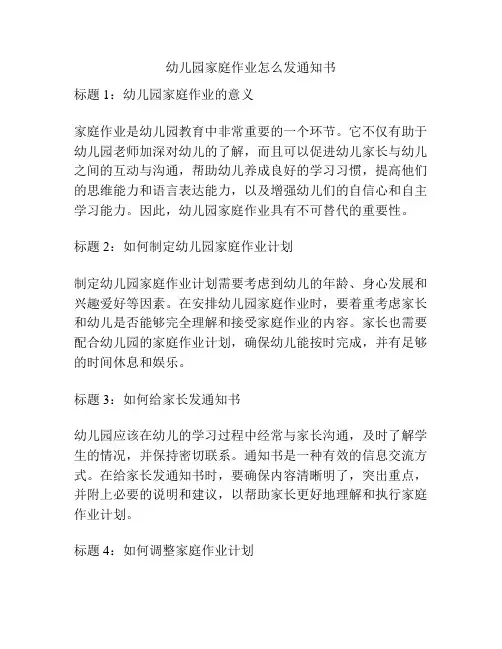 幼儿园家庭作业怎么发通知书

标题 1：幼儿园家庭作业的意义

家庭作业是幼儿园教育中非常重要的一个环节。它不仅有助于幼儿园老师加深对幼儿的了解，而且可以促进幼儿家长与幼儿之间的互动与沟通，帮助幼儿养成良好的学习习惯，提高他们的思维能力和语言表达能力，以及增强幼儿们的自信心和自主学习能力。因此，幼儿园家庭作业具有不可替代的重要性。

标题 2：如何制定幼儿园家庭作业计划

制定幼儿园家庭作业计划需要考虑到幼儿的年龄、身心发展和兴趣爱好等因素。在安排幼儿园家庭作业时，要着重考虑家长和幼儿是否能够完全理解和接受家庭作业的内容。家长也需要配合幼儿园的家庭作业计划，确保幼儿能按时完成，并有足够的时间休息和娱乐。

标题 3：如何给家长发通知书

幼儿园应该在幼儿的学习过程中经常与家长沟通，及时了解学生的情况，并保持密切联系。通知书是一种有效的信息交流方式。在给家长发通知书时，要确保内容清晰明了，突出重点，并附上必要的说明和建议，以帮助家长更好地理解和执行家庭作业计划。

标题 4：如何调整家庭作业计划